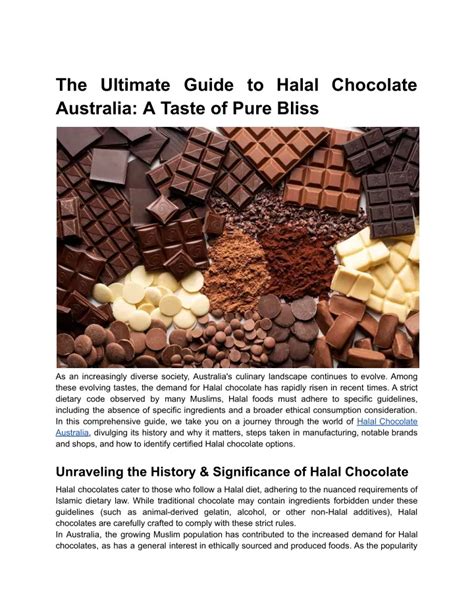 The Ultimate Guide to Halal Chocolate Australia: A Taste of Pure Bliss

As an increasingly diverse society, Australia's culinary landscape continues to evolve. Among these evolving tastes, the demand for Halal chocolate has rapidly risen in recent times. A strict dietary code observed by many Muslims, Halal foods must adhere to specific guidelines, including the absence of specific ingredients and a broader ethical consumption consideration. In this comprehensive guide, we take you on a journey through the world of Halal Chocolate Australia, divulging its history and why it matters, steps taken in manufacturing, notable brands and shops, and how to identify certified Halal chocolate options.

Unraveling the History & Significance of Halal Chocolate

Halal chocolates cater to those who follow a Halal diet, adhering to the nuanced requirements of Islamic dietary law. While traditional chocolate may contain ingredients forbidden under these guidelines (such as animal-derived gelatin, alcohol, or other non-Halal additives), Halal chocolates are carefully crafted to comply with these strict rules.
In Australia, the growing Muslim population has contributed to the increased demand for Halal chocolates, as has a general interest in ethically sourced and produced foods. As the popularity